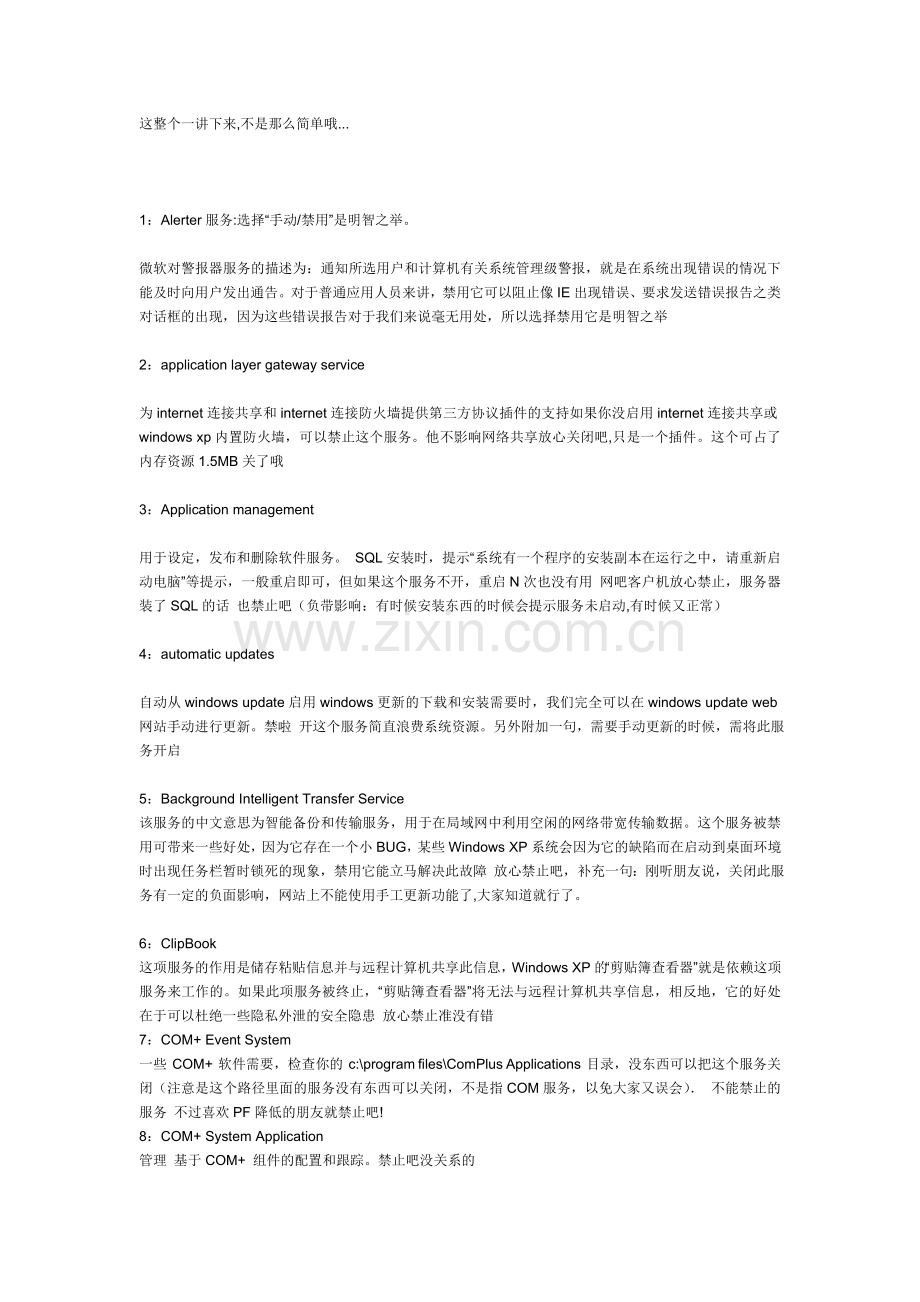 这整个一讲下来,不是那么简单哦...

1：Alerter 服务:选择“手动/禁用”是明智之举。

微软对警报器服务的描述为：通知所选用户和计算机有关系统管理级警报，就是在系统出现错误的情况下能及时向用户发出通告。对于普通应用人员来讲，禁用它可以阻止像 IE 出现错误、要求发送错误报告之类对话框的出现，因为这些错误报告对于我们来说毫无用处，所以选择禁用它是明智之举

2：application layer gateway service

为 internet 连接共享和 internet 连接防火墙提供第三方协议插件的支持如果你没启用 internet 连接共享或 windows xp 内置防火墙，可以禁止这个服务。他不影响网络共享放心关闭吧,只是一个插件。这个可占了内存资源 1.5MB 关了哦

3：Application management

用于设定，发布和删除软件服务。 SQL 安装时，提示“系统有一个程序的安装副本在运行之中，请重新启动电脑”等提示，一般重启即可，但如果这个服务不开，重启 N 次也没有用 网吧客户机放心禁止，服务器装了 SQL 的话 也禁止吧（负带影响：有时候安装东西的时候会提示服务未启动,有时候又正常）

www.zixin.com.cn

4：automatic updates

自动从 windows update 启用 windows 更新的下载和安装需要时，我们完全可以在 windows update web 网站手动进行更新。禁啦 开这个服务简直浪费系统资源。另外附加一句，需要手动更新的时候，需将此服务开启

5：Background Intelligent Transfer Service
该服务的中文意思为智能备份和传输服务，用于在局域网中利用空闲的网络带宽传输数据。这个服务被禁用可带来一些好处，因为它存在一个小 BUG，某些 Windows XP 系统会因为它的缺陷而在启动到桌面环境时出现任务栏暂时锁死的现象，禁用它能立马解决此故障 放心禁止吧，补充一句：刚听朋友说，关闭此服务有一定的负面影响，网站上不能使用手工更新功能了,大家知道就行了。

6：ClipBook
这项服务的作用是储存粘贴信息并与远程计算机共享此信息，Windows XP 的“剪贴簿查看器”就是依赖这项服务来工作的。如果此项服务被终止，“剪贴簿查看器”将无法与远程计算机共享信息，相反地，它的好处在于可以杜绝一些隐私外泄的安全隐患 放心禁止准没有错
7：COM+ Event System
一些 COM+ 软件需要，检查你的 c:\program files\ComPlus Applications 目录，没东西可以把这个服务关闭（注意是这个路径里面的服务没有东西可以关闭，不是指 COM 服务，以免大家又误会）. 不能禁止的服务 不过喜欢 PF 降低的朋友就禁止吧!
8：COM+ System Application
管理 基于 COM+ 组件的配置和跟踪。禁止吧没关系的